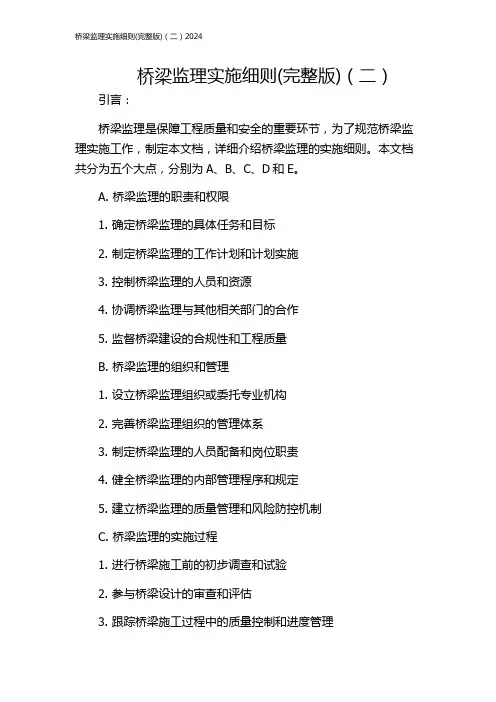 桥梁监理实施细则(完整版)（二）2024

桥梁监理实施细则(完整版)（二）

引言：

桥梁监理是保障工程质量和安全的重要环节，为了规范桥梁监理实施工作，制定本文档，详细介绍桥梁监理的实施细则。本文档共分为五个大点，分别为 A、B、C、D 和 E。

A. 桥梁监理的职责和权限

1. 确定桥梁监理的具体任务和目标

2. 制定桥梁监理的工作计划和计划实施

3. 控制桥梁监理的人员和资源

4. 协调桥梁监理与其他相关部门的合作

5. 监督桥梁建设的合规性和工程质量

B. 桥梁监理的组织和管理

1. 设立桥梁监理组织或委托专业机构

2. 完善桥梁监理组织的管理体系

3. 制定桥梁监理的人员配备和岗位职责

4. 健全桥梁监理的内部管理程序和规定

5. 建立桥梁监理的质量管理和风险防控机制

C. 桥梁监理的实施过程

1. 进行桥梁施工前的初步调查和试验

2. 参与桥梁设计的审查和评估

3. 跟踪桥梁施工过程中的质量控制和进度管理